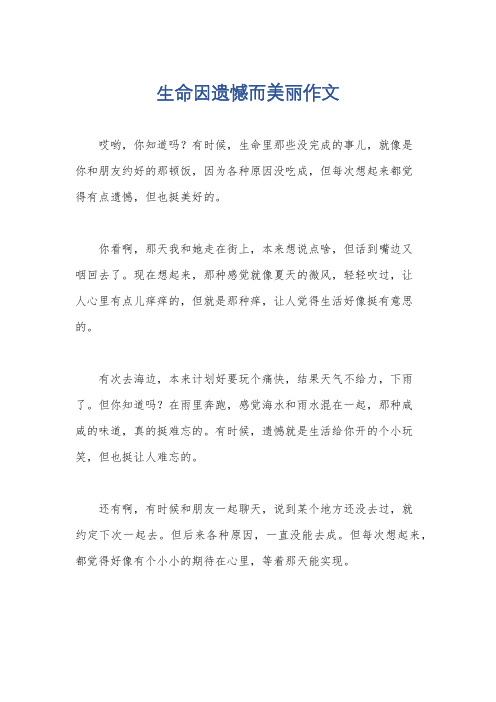 生命因遗憾而美丽作文

哎哟，你知道吗？有时候，生命里那些没完成的事儿，就像是你和朋友约好的那顿饭，因为各种原因没吃成，但每次想起来都觉得有点遗憾，但也挺美好的。

你看啊，那天我和她走在街上，本来想说点啥，但话到嘴边又咽回去了。现在想起来，那种感觉就像夏天的微风，轻轻吹过，让人心里有点儿痒痒的，但就是那种痒，让人觉得生活好像挺有意思的。

有次去海边，本来计划好要玩个痛快，结果天气不给力，下雨了。但你知道吗？在雨里奔跑，感觉海水和雨水混在一起，那种咸咸的味道，真的挺难忘的。有时候，遗憾就是生活给你开的个小玩笑，但也挺让人难忘的。

还有啊，有时候和朋友一起聊天，说到某个地方还没去过，就约定下次一起去。但后来各种原因，一直没能去成。但每次想起来，都觉得好像有个小小的期待在心里，等着那天能实现。